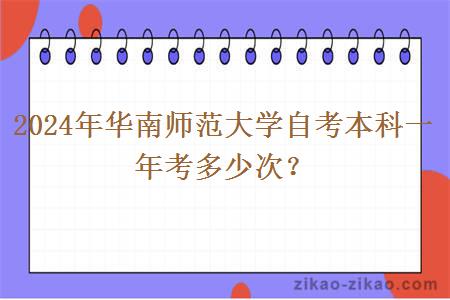 2024年华南师范大学自考本科一年考多少次？

zikao-zikao.com